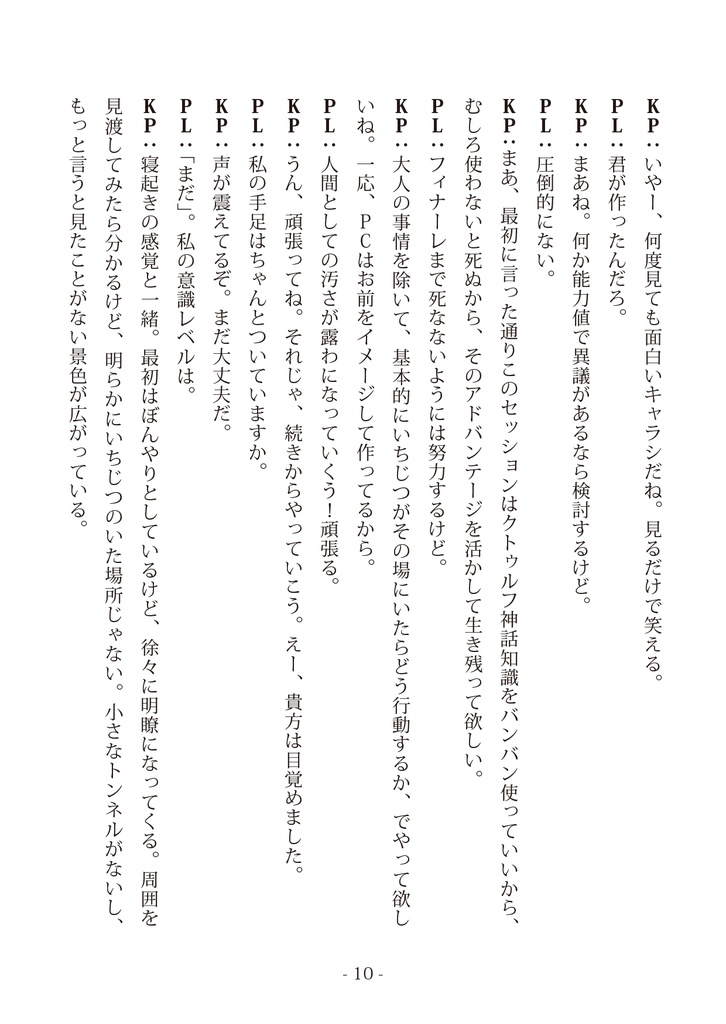 ＫＰ：いやー、何度見ても面白いキャラシだね。見るだけで笑える。
ＰＬ：君が作ったんだろ。
ＫＰ：まあね。何か能力値で異議があるなら検討するけど。
ＰＬ：圧倒的にない。
ＫＰ：まあ、最初に言った通りこのセッションはクトゥルフ神話知識をバンバン使っていいから、むしろ使わないと死ぬから、そのアドバンテージを活かして生き残って欲しい。
ＰＬ：フィナーレまで死なないようには努力するけど。
ＫＰ：大人の事情を除いて、基本的にいちじつがその場にいたらどう行動するか、でやって欲しいね。一応、ＰＣはお前をイメージして作ってるから。
ＰＬ：人間としての汚さが露わになっていくう！頑張る。
ＫＰ：うん、頑張ってね。それじゃ、続きからやっていこう。えー、貴方は目覚めました。
ＰＬ：私の手足はちゃんとついていますか。
ＫＰ：声が震えてるぞ。まだ大丈夫だ。
ＰＬ：「まだ」。私の意識レベルは。
ＫＰ：寝起きの感覚と一緒。最初はぼんやりとしているけど、徐々に明瞭になってくる。周囲を見渡してみたら分かるけど、明らかにいちじつのいた場所じゃない。小さなトンネルがないし、もっと言うと見たことがない景色が広がっている。

- 10 -